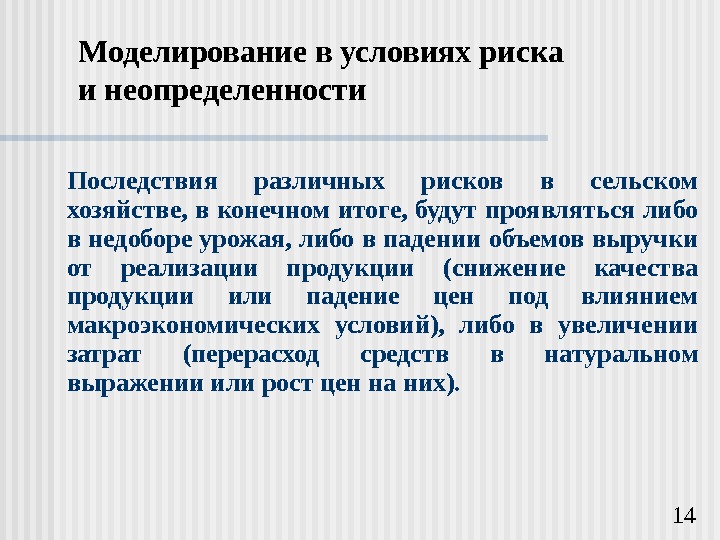 Моделирование в условиях риска и неопределенности

Последствия различных рисков в сельском хозяйстве, в конечном итоге, будут проявляться либо в недоборе урожая, либо в падении объемов выручки от реализации продукции (снижение качества продукции или падение цен под влиянием макроэкономических условий), либо в увеличении затрат (перерасход средств в натуральном выражении или рост цен на них).

14